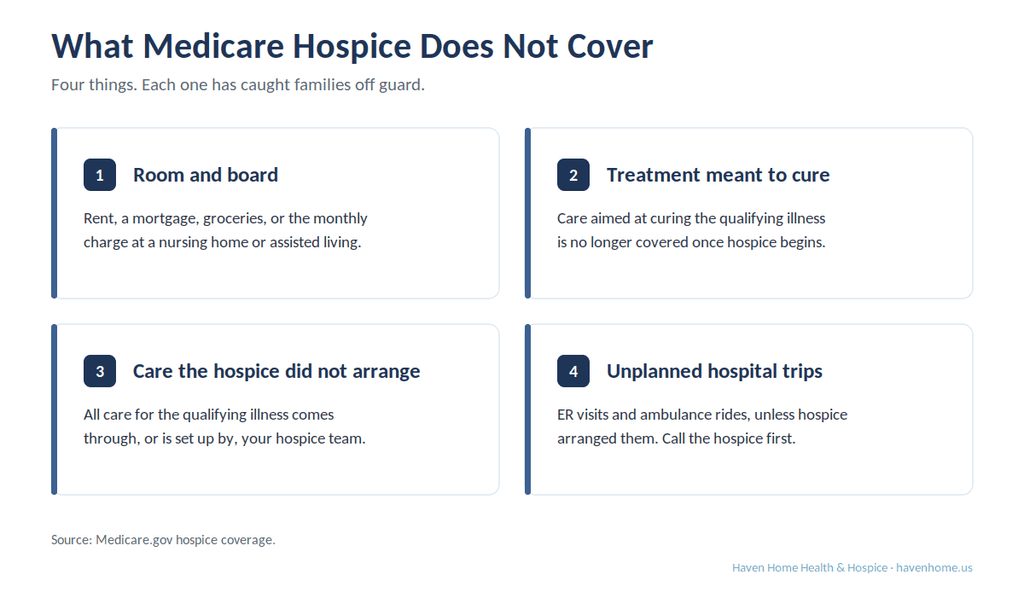 What Medicare Hospice Does Not Cover

Four things. Each one has caught families off guard.

1 Room and board

Rent, a mortgage, groceries, or the monthly charge at a nursing home or assisted living.

2 Treatment meant to cure

Care aimed at curing the qualifying illness is no longer covered once hospice begins.

3 Care the hospice did not arrange

All care for the qualifying illness comes through, or is set up by, your hospice team.

4 Unplanned hospital trips

ER visits and ambulance rides, unless hospice arranged them. Call the hospice first.

Source: Medicare.gov hospice coverage.

Haven Home Health & Hospice · havenhome.us